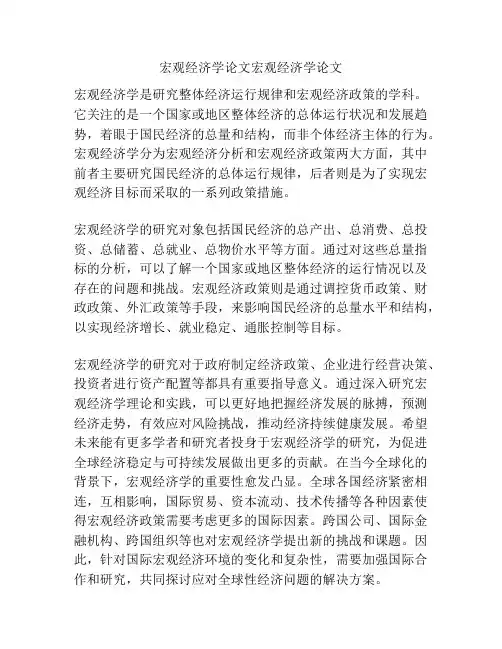 宏观经济学论文宏观经济学论文

宏观经济学是研究整体经济运行规律和宏观经济政策的学科。它关注的是一个国家或地区整体经济的总体运行状况和发展趋势，着眼于国民经济的总量和结构，而非个体经济主体的行为。宏观经济学分为宏观经济分析和宏观经济政策两大方面，其中前者主要研究国民经济的总体运行规律，后者则是为了实现宏观经济目标而采取的一系列政策措施。

宏观经济学的研究对象包括国民经济的总产出、总消费、总投资、总储蓄、总就业、总物价水平等方面。通过对这些总量指标的分析，可以了解一个国家或地区整体经济的运行情况以及存在的问题和挑战。宏观经济政策则是通过调控货币政策、财政政策、外汇政策等手段，来影响国民经济的总量水平和结构，以实现经济增长、就业稳定、通胀控制等目标。

宏观经济学的研究对于政府制定经济政策、企业进行经营决策、投资者进行资产配置等都具有重要指导意义。通过深入研究宏观经济学理论和实践，可以更好地把握经济发展的脉搏，预测经济走势，有效应对风险挑战，推动经济持续健康发展。希望未来能有更多学者和研究者投身于宏观经济学的研究，为促进全球经济稳定与可持续发展做出更多的贡献。在当今全球化的背景下，宏观经济学的重要性愈发凸显。全球各国经济紧密相连，互相影响，国际贸易、资本流动、技术传播等各种因素使得宏观经济政策需要考虑更多的国际因素。跨国公司、国际金融机构、跨国组织等也对宏观经济学提出新的挑战和课题。因此，针对国际宏观经济环境的变化和复杂性，需要加强国际合作和研究，共同探讨应对全球性经济问题的解决方案。